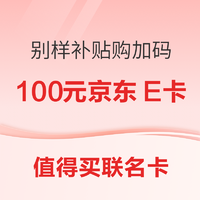 别样补贴购加码

100元京东 E卡

值得买联名卡